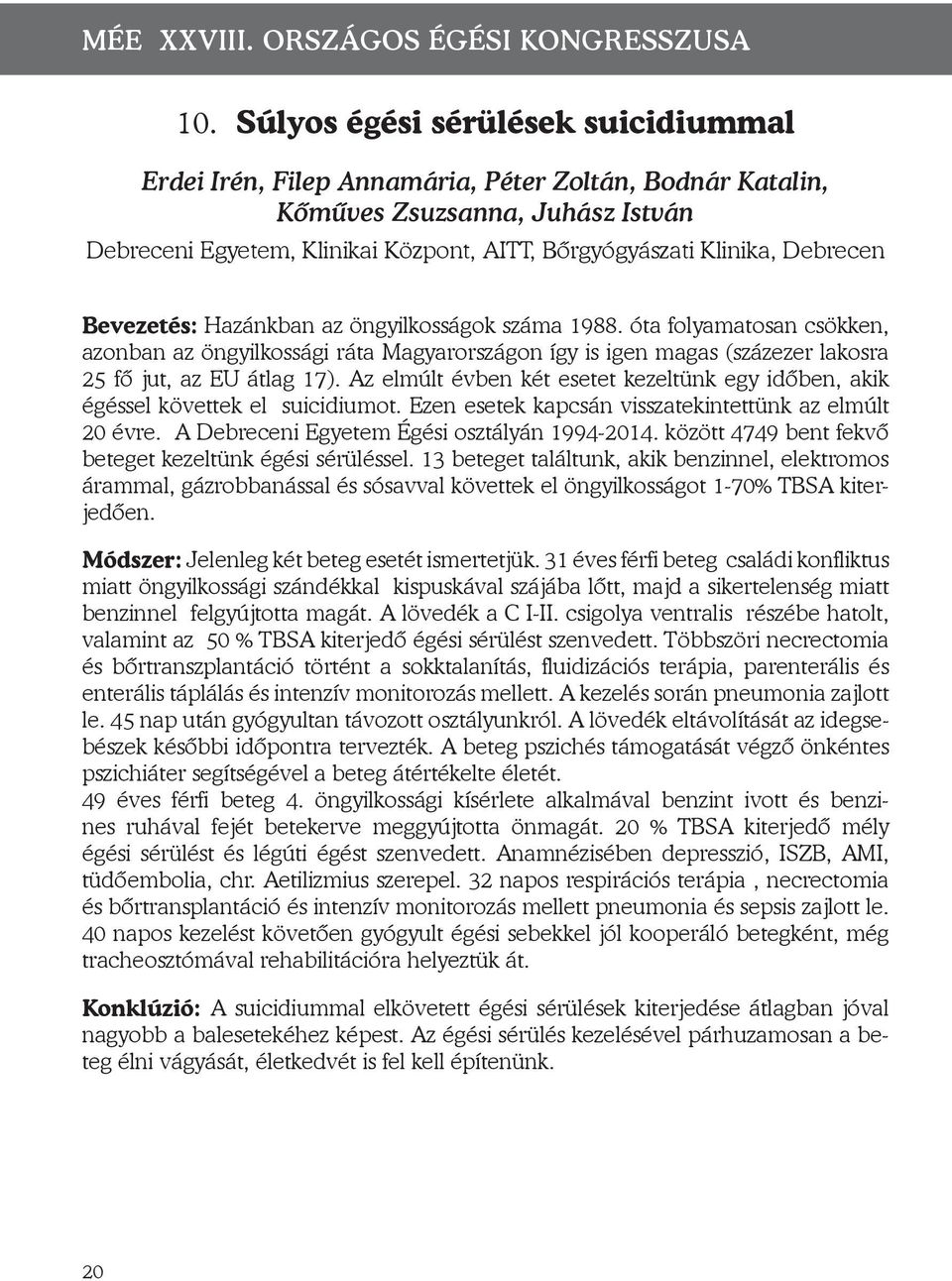 MÉE XXVIII. ORSZÁGOS ÉGÉSI KONGRESSZUSA

10. Súlyos égési sérülések suicidiummal

Erdei Irén, Filep Annamária, Péter Zoltán, Bodnár Katalin, Kőműves Zsuzsanna, Juhász István
Debreceni Egyetem, Klinikai Központ, AITT, Bőrgyógyászati Klinika, Debrecen

Bevezetés: Hazánkban az öngyilkosságok száma 1988. óta folyamatosan csökken, azonban az öngyilkossági ráta Magyarországon így is igen magas (százezer lakosra 25 fő jut, az EU átlag 17). Az elmúlt évben két esetet kezeltünk egy időben, akik égéssel követtek el suicidiumot. Ezen esetek kapcsán visszatekintettünk az elmúlt 20 évre. A Debreceni Egyetem Égési osztályán 1994-2014. között 4749 bent fekvő beteget kezeltünk égési sérüléssel. 13 beteget találtunk, akik benzinnel, elektromos árammal, gázrobbanással és sósavval követtek el öngyilkosságot 1-70% TBSA kiterjedően.

Módszer: Jelenleg két beteg esetét ismertetjük. 31 éves férfi beteg családi konfliktus miatt öngyilkossági szándékkal kispuskával szájába lőtt, majd a sikertelenség miatt benzinnel felgyújtotta magát. A lövedék a C I-II. csigolya ventralis részébe hatolt, valamint az 50 % TBSA kiterjedő égési sérülést szenvedett. Többszöri necrectomia és bőrtranszplantáció történt a sokktalanítás, fluidizációs terápia, parenterális és enterális táplálás és intenzív monitorozás mellett. A kezelés során pneumonia zajlott le. 45 nap után gyógyultan távozott osztályunkról. A lövedék eltávolítását az idegsebészek későbbi időpontra tervezték. A beteg pszichés támogatását végző önkéntes pszichiáter segítségével a beteg átértékelte életét.
49 éves férfi beteg 4. öngyilkossági kísérlete alkalmával benzint ivott és benzines ruhával fejét betekerve meggyújtotta önmagát. 20 % TBSA kiterjedő mély égési sérülést és légúti égést szenvedett. Anamnézisében depresszió, ISZB, AMI, tüdőembolia, chr. Aetilizmius szerepel. 32 napos respirációs terápia , necrectomia és bőrtransplantáció és intenzív monitorozás mellett pneumonia és sepsis zajlott le. 40 napos kezelést követően gyógyult égési sebekkel jól kooperáló betegként, még tracheosztómával rehabilitációra helyeztük át.

Konklúzió: A suicidiummal elkövetett égési sérülések kiterjedése átlagban jóval nagyobb a balesetekéhez képest. Az égési sérülés kezelésével párhuzamosan a beteg élni vágyását, életkedvét is fel kell építenünk.

20